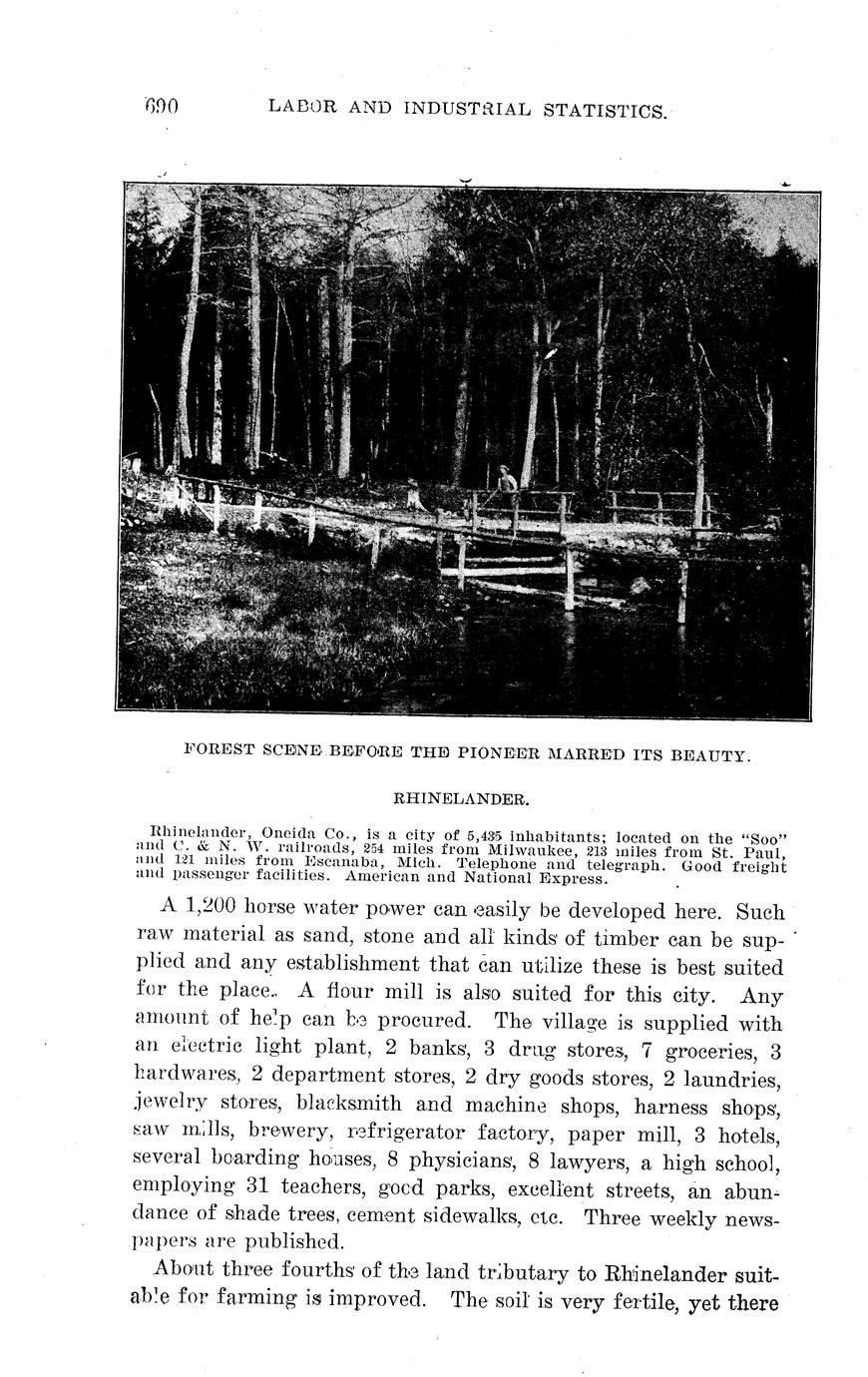 690 LABOR AND INDUSTRIAL STATISTICS.

FOREST SCENE BEFORE THE PIONEER MARRED ITS BEAUTY.

RHINELANDER.

Rhinelander, Oneida Co., is a city of 5,435 inhabitants; located on the "Soo" and C. & N. W. railroads, 254 miles from Milwaukee, 213 miles from St. Paul, and 121 miles from Escanaba, Mich. Telephone and telegraph. Good freight and passenger facilities. American and National Express.

A 1,200 horse water power can easily be developed here. Such raw material as sand, stone and all kinds of timber can be supplied and any establishment that can utilize these is best suited for the place. A flour mill is also suited for this city. Any amount of help can be procured. The village is supplied with an electric light plant, 2 banks, 3 drug stores, 7 groceries, 3 hardwares, 2 department stores, 2 dry goods stores, 2 laundries, jewelry stores, blacksmith and machine shops, harness shops, saw mills, brewery, refrigerator factory, paper mill, 3 hotels, several boarding houses, 8 physicians, 8 lawyers, a high school, employing 31 teachers, good parks, excellent streets, an abundance of shade trees, cement sidewalks, etc. Three weekly newspapers are published.

About three fourths of the land tributary to Rhinelander suitable for farming is improved. The soil is very fertile, yet there